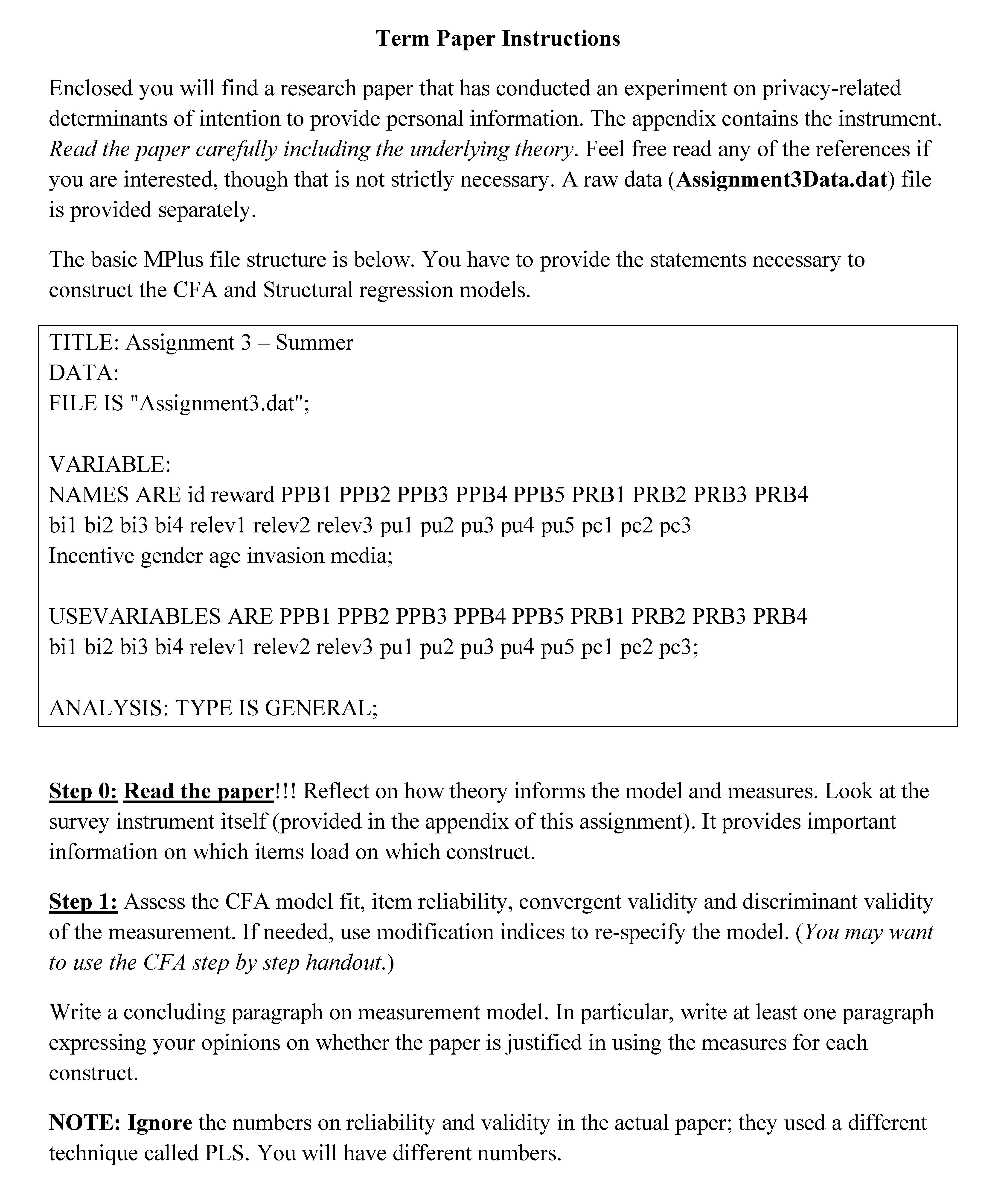 Term Paper Instructions

Enclosed you will find a research paper that has conducted an experiment on privacy-related determinants of intention to provide personal information. The appendix contains the instrument. Read the paper carefully including the underlying theory. Feel free read any of the references if you are interested, though that is not strictly necessary. A raw data (Assignment3Data.dat) file is provided separately.

The basic MPlus file structure is below. You have to provide the statements necessary to construct the CFA and Structural regression models.

TITLE: Assignment 3 – Summer
DATA:
FILE IS "Assignment3.dat";

VARIABLE:
NAMES ARE id reward PPB1 PPB2 PPB3 PPB4 PPB5 PRB1 PRB2 PRB3 PRB4
bi1 bi2 bi3 bi4 relev1 relev2 relev3 pu1 pu2 pu3 pu4 pu5 pc1 pc2 pc3
Incentive gender age invasion media;

USEVARIABLES ARE PPB1 PPB2 PPB3 PPB4 PPB5 PRB1 PRB2 PRB3 PRB4
bi1 bi2 bi3 bi4 relev1 relev2 relev3 pu1 pu2 pu3 pu4 pu5 pc1 pc2 pc3;

ANALYSIS: TYPE IS GENERAL;

Step 0: Read the paper!!! Reflect on how theory informs the model and measures. Look at the survey instrument itself (provided in the appendix of this assignment). It provides important information on which items load on which construct.

Step 1: Assess the CFA model fit, item reliability, convergent validity and discriminant validity of the measurement. If needed, use modification indices to re-specify the model. (You may want to use the CFA step by step handout.)

Write a concluding paragraph on measurement model. In particular, write at least one paragraph expressing your opinions on whether the paper is justified in using the measures for each construct.

NOTE: Ignore the numbers on reliability and validity in the actual paper; they used a different technique called PLS. You will have different numbers.